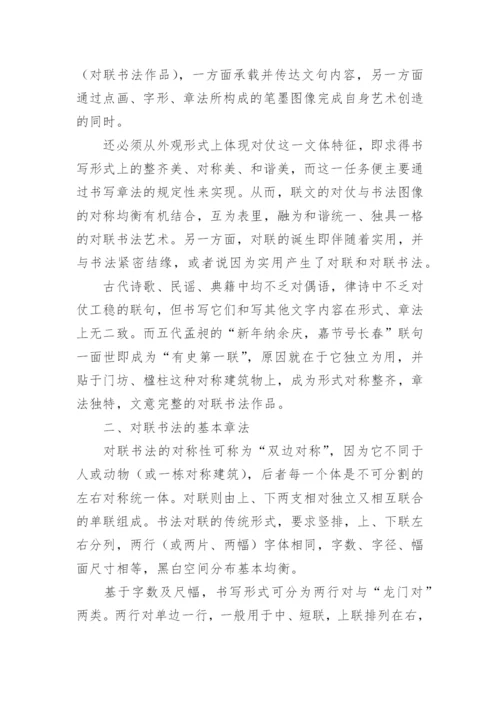 （对联书法作品），一方面承载并传达文句内容，另一方面通过点画、字形、章法所构成的笔墨图像完成自身艺术创造的同时。

还必须从外观形式上体现对仗这一文体特征，即求得书写形式上的整齐美、对称美、和谐美，而这一任务便主要通过书写章法的规定性来实现。从而，联文的对仗与书法图像的对称均衡有机结合，互为表里，融为和谐统一、独具一格的对联书法艺术。另一方面，对联的诞生即伴随着实用，并与书法紧密结缘，或者说因为实用产生了对联和对联书法。

古代诗歌、民谣、典籍中均不乏对偶语，律诗中不乏对仗工稳的联句，但书写它们和写其他文字内容在形式、章法上无二致。而五代孟昶的“新年纳余庆，嘉节号长春”联句一面世即成为“有史第一联”，原因就在于它独立为用，并贴于门坊、楹柱这种对称建筑物上，成为形式对称整齐，章法独特，文意完整的对联书法作品。

二、对联书法的基本章法

对联书法的对称性可称为“双边对称”，因为它不同于人或动物（或一栋对称建筑），后者每一个体是不可分割的左右对称统一体。对联则由上、下两支相对独立又相互联合的单联组成。书法对联的传统形式，要求竖排，上、下联左右分列，两行（或两片、两幅）字体相同，字数、字径、幅面尺寸相等，黑白空间分布基本均衡。

基于字数及尺幅，书写形式可分为两行对与“龙门对”两类。两行对单边一行，一般用于中、短联，上联排列在右，